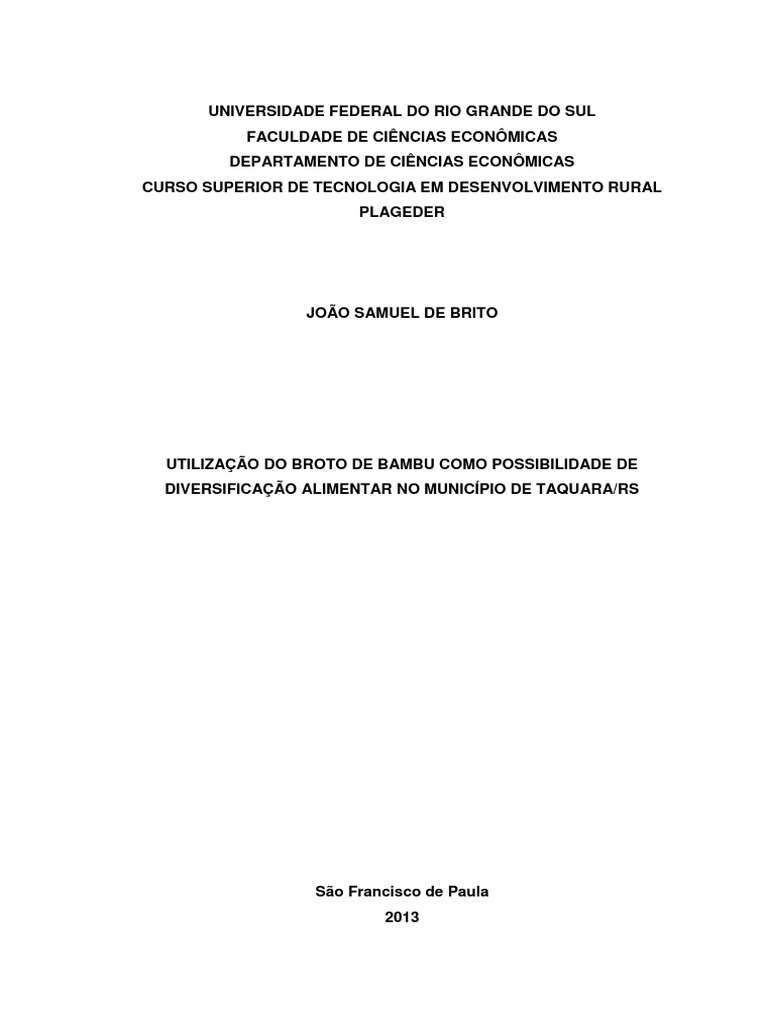 UNIVERSIDADE FEDERAL DO RIO GRANDE DO SUL
FACULDADE DE CIÊNCIAS ECONÔMICAS
DEPARTAMENTO DE CIÊNCIAS ECONÔMICAS
CURSO SUPERIOR DE TECNOLOGIA EM DESENVOLVIMENTO RURAL
PLAGEDER

JOÃO SAMUEL DE BRITO

UTILIZAÇÃO DO BROTO DE BAMBU COMO POSSIBILIDADE DE DIVERSIFICAÇÃO ALIMENTAR NO MUNICÍPIO DE TAQUARA/RS

São Francisco de Paula
2013